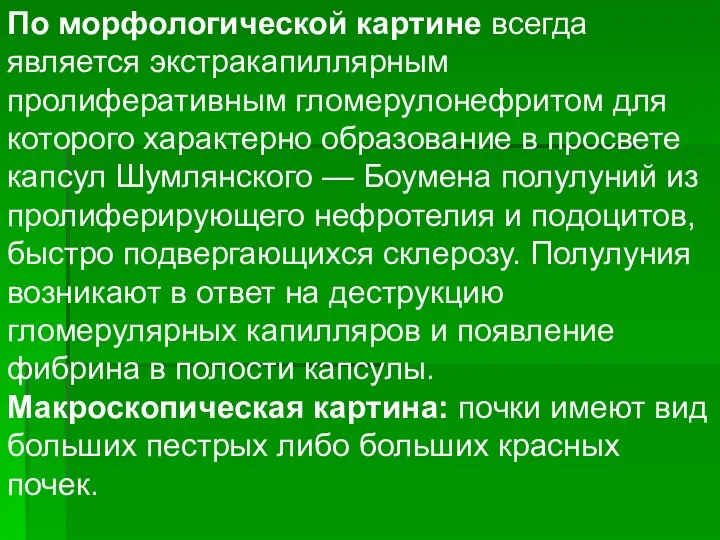 По морфологической картине всегда является экстракапиллярным пролиферативным гломерулонефритом для которого характерно образование в просвете капсул Шумлянского — Боумена полулуний из пролиферирующего нефротелия и подоцитов, быстро подвергающихся склерозу. Полулуния возникают в ответ на деструкцию гломерулярных капилляров и появление фибрина в полости капсулы.
Макроскопическая картина: почки имеют вид больших пестрых либо больших красных почек.